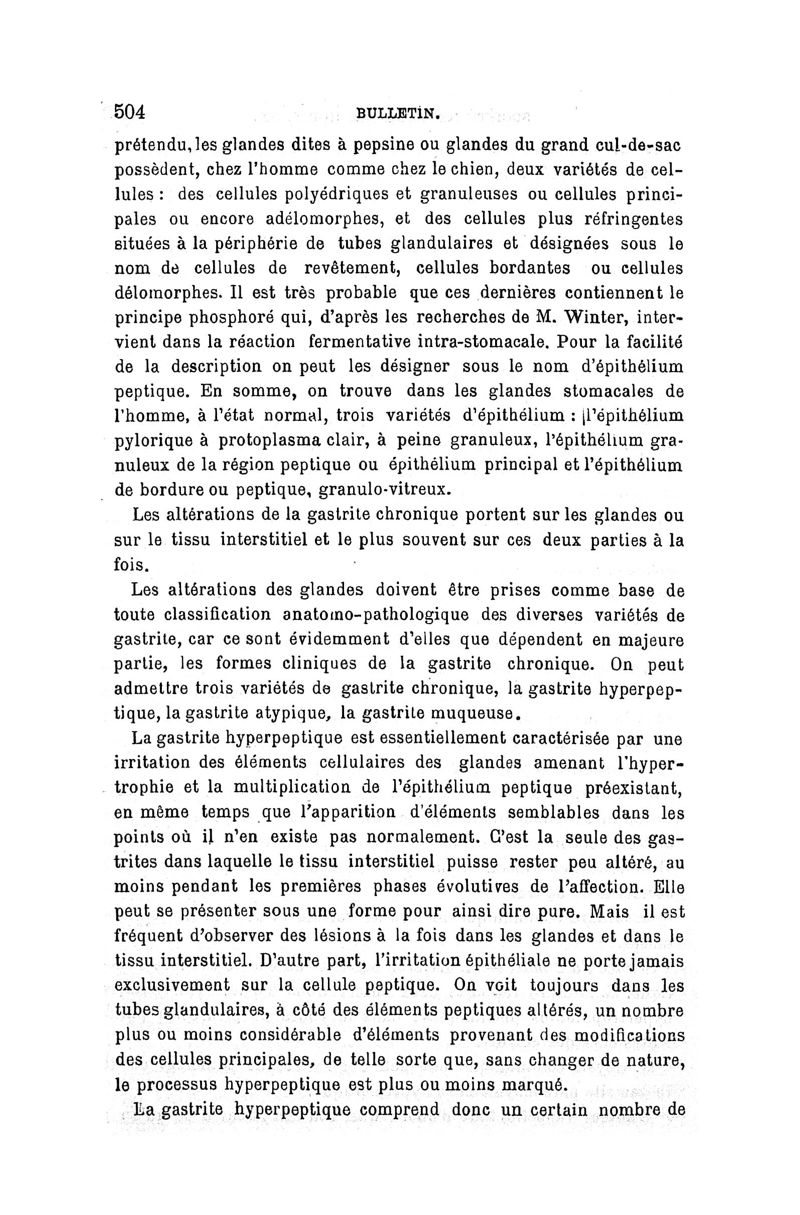 504 BULLETIN.

prétendu, les glandes dites à pepsine ou glandes du grand cul-de-sac possèdent, chez l'homme comme chez le chien, deux variétés de cellules : des cellules polyédriques et granuleuses ou cellules principales ou encore adélomorphes, et des cellules plus réfringentes situées à la périphérie de tubes glandulaires et désignées sous le nom de cellules de revêtement, cellules bordantes ou cellules délomorphes. Il est très probable que ces dernières contiennent le principe phosphoré qui, d'après les recherches de M. Winter, intervient dans la réaction fermentative intra-stomacale. Pour la facilité de la description on peut les désigner sous le nom d'épithélium peptique. En somme, on trouve dans les glandes stomacales de l'homme, à l'état normal, trois variétés d'épithélium : l'épithélium pylorique à protoplasma clair, à peine granuleux, l'épithélium granuleux de la région peptique ou épithélium principal et l'épithélium de bordure ou peptique, granulo-vitreux.

Les altérations de la gastrite chronique portent sur les glandes ou sur le tissu interstitiel et le plus souvent sur ces deux parties à la fois.

Les altérations des glandes doivent être prises comme base de toute classification anatomo-pathologique des diverses variétés de gastrite, car ce sont évidemment d'elles que dépendent en majeure partie, les formes cliniques de la gastrite chronique. On peut admettre trois variétés de gastrite chronique, la gastrite hyperpeptique, la gastrite atypique, la gastrite muqueuse.

La gastrite hyperpeptique est essentiellement caractérisée par une irritation des éléments cellulaires des glandes amenant l'hypertrophie et la multiplication de l'épithélium peptique préexistant, en même temps que l'apparition d'éléments semblables dans les points où il n'en existe pas normalement. C'est la seule des gastrites dans laquelle le tissu interstitiel puisse rester peu altéré, au moins pendant les premières phases évolutives de l'affection. Elle peut se présenter sous une forme pour ainsi dire pure. Mais il est fréquent d'observer des lésions à la fois dans les glandes et dans le tissu interstitiel. D'autre part, l'irritation épithéliale ne porte jamais exclusivement sur la cellule peptique. On voit toujours dans les tubes glandulaires, à côté des éléments peptiques altérés, un nombre plus ou moins considérable d'éléments provenant des modifications des cellules principales, de telle sorte que, sans changer de nature, le processus hyperpeptique est plus ou moins marqué.

La gastrite hyperpeptique comprend donc un certain nombre de